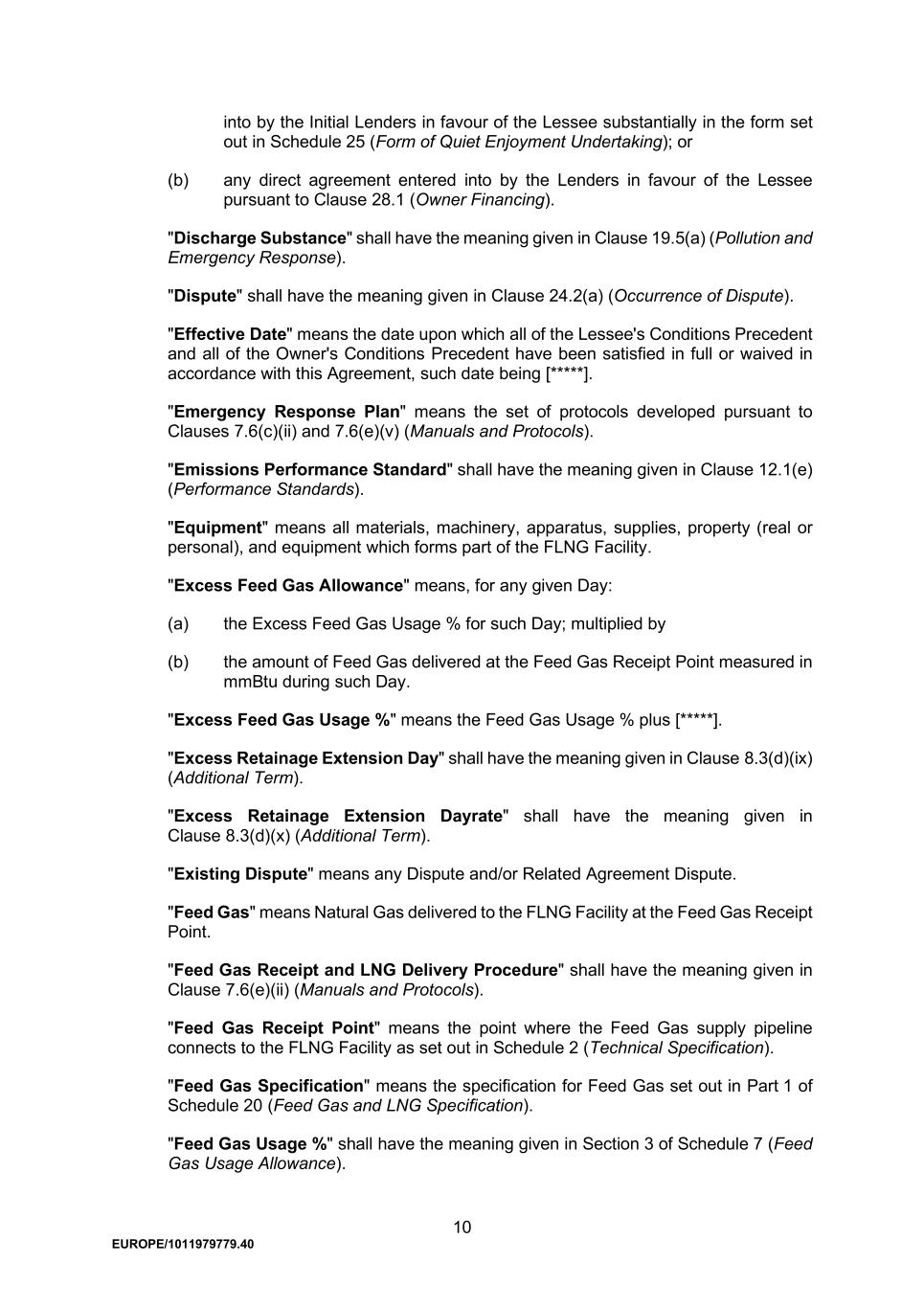 into by the Initial Lenders in favour of the Lessee substantially in the form set out in Schedule 25 (Form of Quiet Enjoyment Undertaking); or

(b) any direct agreement entered into by the Lenders in favour of the Lessee pursuant to Clause 28.1 (Owner Financing).

"Discharge Substance" shall have the meaning given in Clause 19.5(a) (Pollution and Emergency Response).

"Dispute" shall have the meaning given in Clause 24.2(a) (Occurrence of Dispute).

"Effective Date" means the date upon which all of the Lessee's Conditions Precedent and all of the Owner's Conditions Precedent have been satisfied in full or waived in accordance with this Agreement, such date being [*****].

"Emergency Response Plan" means the set of protocols developed pursuant to Clauses 7.6(c)(ii) and 7.6(e)(v) (Manuals and Protocols).

"Emissions Performance Standard" shall have the meaning given in Clause 12.1(e) (Performance Standards).

"Equipment" means all materials, machinery, apparatus, supplies, property (real or personal), and equipment which forms part of the FLNG Facility.

"Excess Feed Gas Allowance" means, for any given Day:

(a) the Excess Feed Gas Usage % for such Day; multiplied by

(b) the amount of Feed Gas delivered at the Feed Gas Receipt Point measured in mmBtu during such Day.

"Excess Feed Gas Usage %" means the Feed Gas Usage % plus [*****].

"Excess Retainage Extension Day" shall have the meaning given in Clause 8.3(d)(ix) (Additional Term).

"Excess Retainage Extension Dayrate" shall have the meaning given in Clause 8.3(d)(x) (Additional Term).

"Existing Dispute" means any Dispute and/or Related Agreement Dispute.

"Feed Gas" means Natural Gas delivered to the FLNG Facility at the Feed Gas Receipt Point.

"Feed Gas Receipt and LNG Delivery Procedure" shall have the meaning given in Clause 7.6(e)(ii) (Manuals and Protocols).

"Feed Gas Receipt Point" means the point where the Feed Gas supply pipeline connects to the FLNG Facility as set out in Schedule 2 (Technical Specification).

"Feed Gas Specification" means the specification for Feed Gas set out in Part 1 of Schedule 20 (Feed Gas and LNG Specification).

"Feed Gas Usage %" shall have the meaning given in Section 3 of Schedule 7 (Feed Gas Usage Allowance).

10

EUROPE/1011979779.40